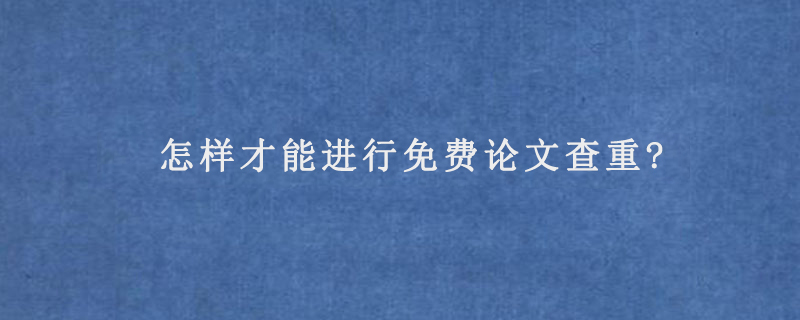 怎样才能进行免费论文查重?